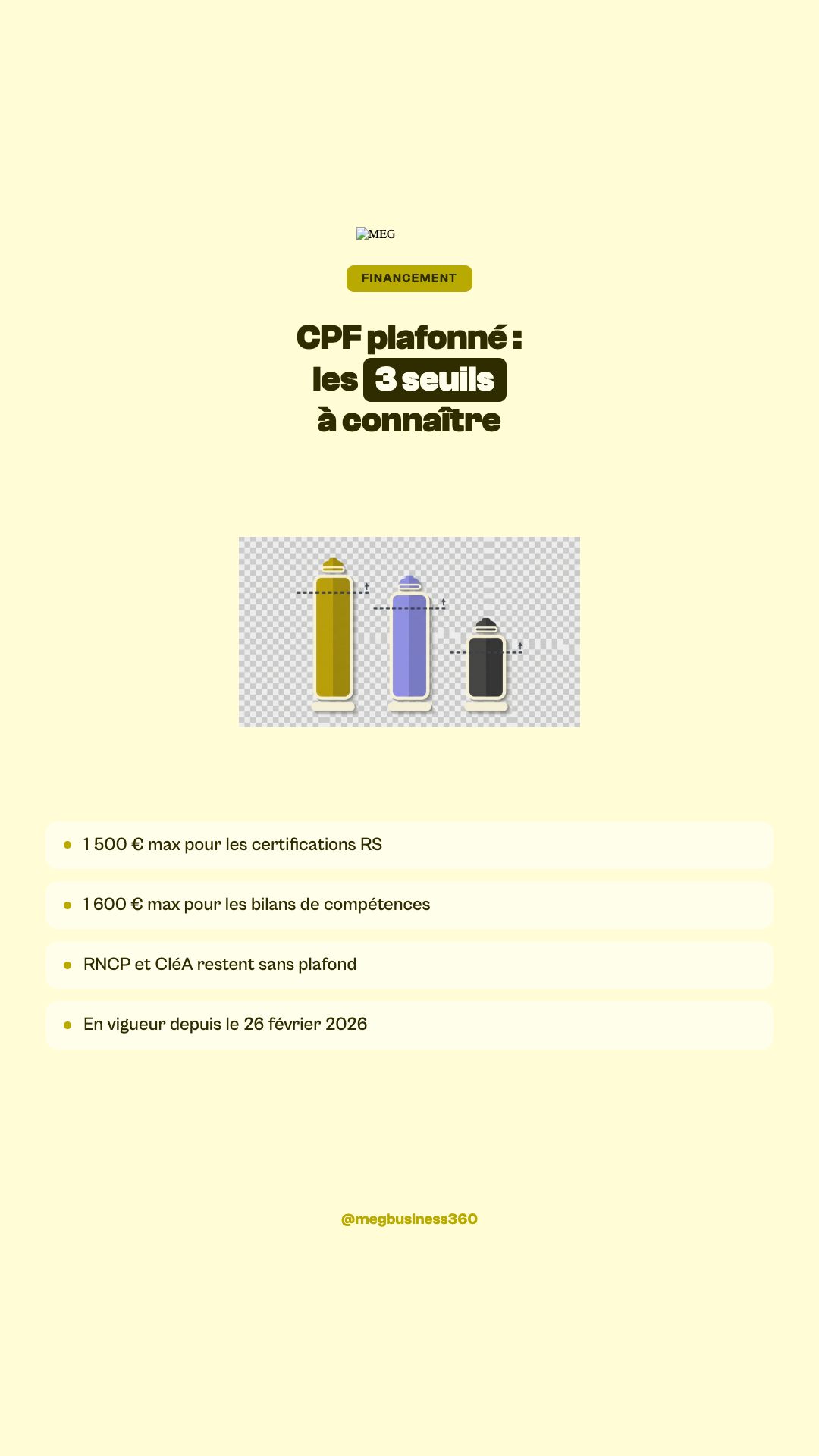 MEG

FINANCEMENT

CPF plafonné :
les 3 seuils
à connaître

• 1 500 € max pour les certifications RS

• 1 600 € max pour les bilans de compétences

• RNCP et CléA restent sans plafond

• En vigueur depuis le 26 février 2026

@megbusiness360